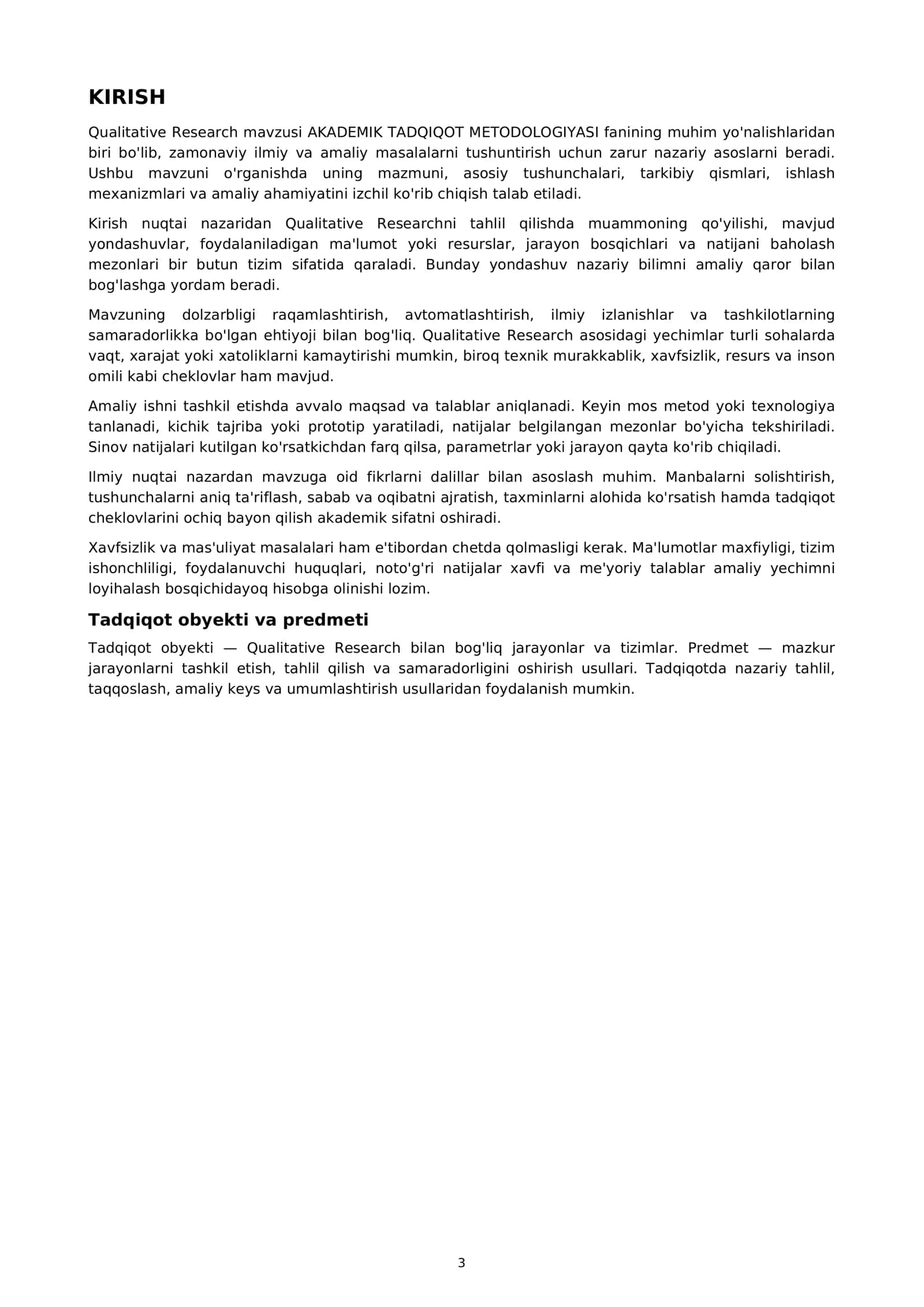 KIRISH

Qualitative Research mavzusi AKADEMIK TADQIQOT METODOLOGIYASI fanining muhim yo'nalishlaridan biri bo'lib, zamonaviy ilmiy va amaliy masalalarni tushuntirish uchun zarur nazariy asoslarni beradi. Ushbu mavzuni o'rganishda uning mazmuni, asosiy tushunchalari, tarkibiy qismlari, ishlash mexanizmlari va amaliy ahamiyatini izchil ko'rib chiqish talab etiladi.

Kirish nuqtai nazaridan Qualitative Researchni tahlil qilishda muammoning qo'yilishi, mavjud yondashuvlar, foydalaniladigan ma'lumot yoki resurslar, jarayon bosqichlari va natijani baholash mezonlari bir butun tizim sifatida qaraladi. Bunday yondashuv nazariy bilimni amaliy qaror bilan bog'lashga yordam beradi.

Mavzuning dolzarbligi raqamlashtirish, avtomatlashtirish, ilmiy izlanishlar va tashkilotlarning samaradorlikka bo'lgan ehtiyoji bilan bog'liq. Qualitative Research asosidagi yechimlar turli sohalarda vaqt, xarajat yoki xatoliklarni kamaytirishi mumkin, biroq texnik murakkablik, xavfsizlik, resurs va inson omili kabi cheklovlar ham mavjud.

Amaliy ishni tashkil etishda avvalo maqsad va talablar aniqlanadi. Keyin mos metod yoki texnologiya tanlanadi, kichik tajriba yoki prototip yaratiladi, natijalar belgilangan mezonlar bo'yicha tekshiriladi. Sinov natijalari kutilgan ko'rsatkichdan farq qilsa, parametrlar yoki jarayon qayta ko'rib chiqiladi.

Ilmiy nuqtai nazardan mavzuga oid fikrlarni dalillar bilan asoslash muhim. Manbalarni solishtirish, tushunchalarni aniq ta'riflash, sabab va oqibatni ajratish, taxminlarni alohida ko'rsatish hamda tadqiqot cheklovlarini ochiq bayon qilish akademik sifatni oshiradi.

Xavfsizlik va mas'uliyat masalalari ham e'tibordan chetda qolmasligi kerak. Ma'lumotlar maxfiyligi, tizim ishonchliligi, foydalanuvchi huquqlari, noto'g'ri natijalar xavfi va me'yoriy talablar amaliy yechimni loyihalash bosqichidayoq hisobga olinishi lozim.

Tadqiqot obyekti va predmeti

Tadqiqot obyekti — Qualitative Research bilan bog'liq jarayonlar va tizimlar. Predmet — mazkur jarayonlarni tashkil etish, tahlil qilish va samaradorligini oshirish usullari. Tadqiqotda nazariy tahlil, taqqoslash, amaliy keys va umumlashtirish usullaridan foydalanish mumkin.

3